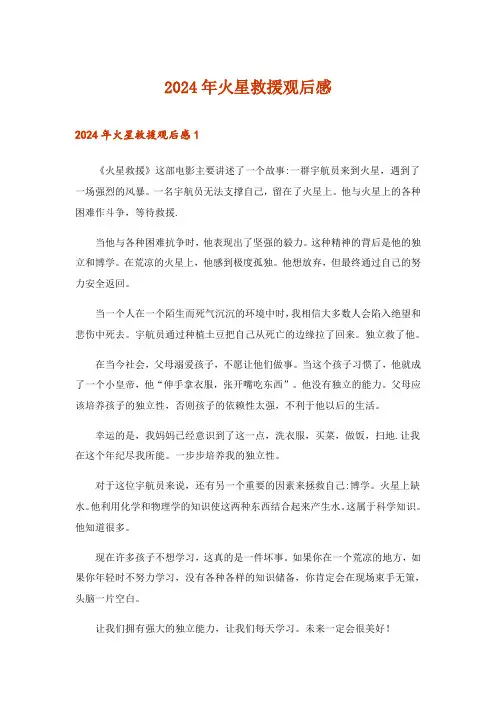 2024年火星救援观后感

2024年火星救援观后感1

《火星救援》这部电影主要讲述了一个故事:一群宇航员来到火星，遇到了一场强烈的风暴。一名宇航员无法支撑自己，留在了火星上。他与火星上的各种困难作斗争，等待救援.

当他与各种困难抗争时，他表现出了坚强的毅力。这种精神的背后是他的独立和博学。在荒凉的火星上，他感到极度孤独。他想放弃，但最终通过自己的努力安全返回。

当一个人在一个陌生而死气沉沉的环境中时，我相信大多数人会陷入绝望和悲伤中死去。宇航员通过种植土豆把自己从死亡的边缘拉了回来。独立救了他。

在当今社会，父母溺爱孩子，不愿让他们做事。当这个孩子习惯了，他就成了一个小皇帝，他“伸手拿衣服，张开嘴吃东西”。他没有独立的能力。父母应该培养孩子的独立性，否则孩子的依赖性太强，不利于他以后的生活。

幸运的是，我妈妈已经意识到了这一点，洗衣服，买菜，做饭，扫地.让我在这个年纪尽我所能。一步步培养我的独立性。

对于这位宇航员来说，还有另一个重要的因素来拯救自己:博学。火星上缺水。他利用化学和物理学的知识使这两种东西结合起来产生水。这属于科学知识。他知道很多。

现在许多孩子不想学习，这真的是一件坏事。如果你在一个荒凉的地方，如果你年轻时不努力学习，没有各种各样的知识储备，你肯定会在现场束手无策，头脑一片空白。

让我们拥有强大的独立能力，让我们每天学习。未来一定会很美好!